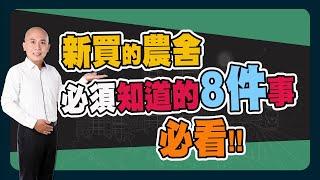 新買的農舍
必須知道的8件事
必看!!